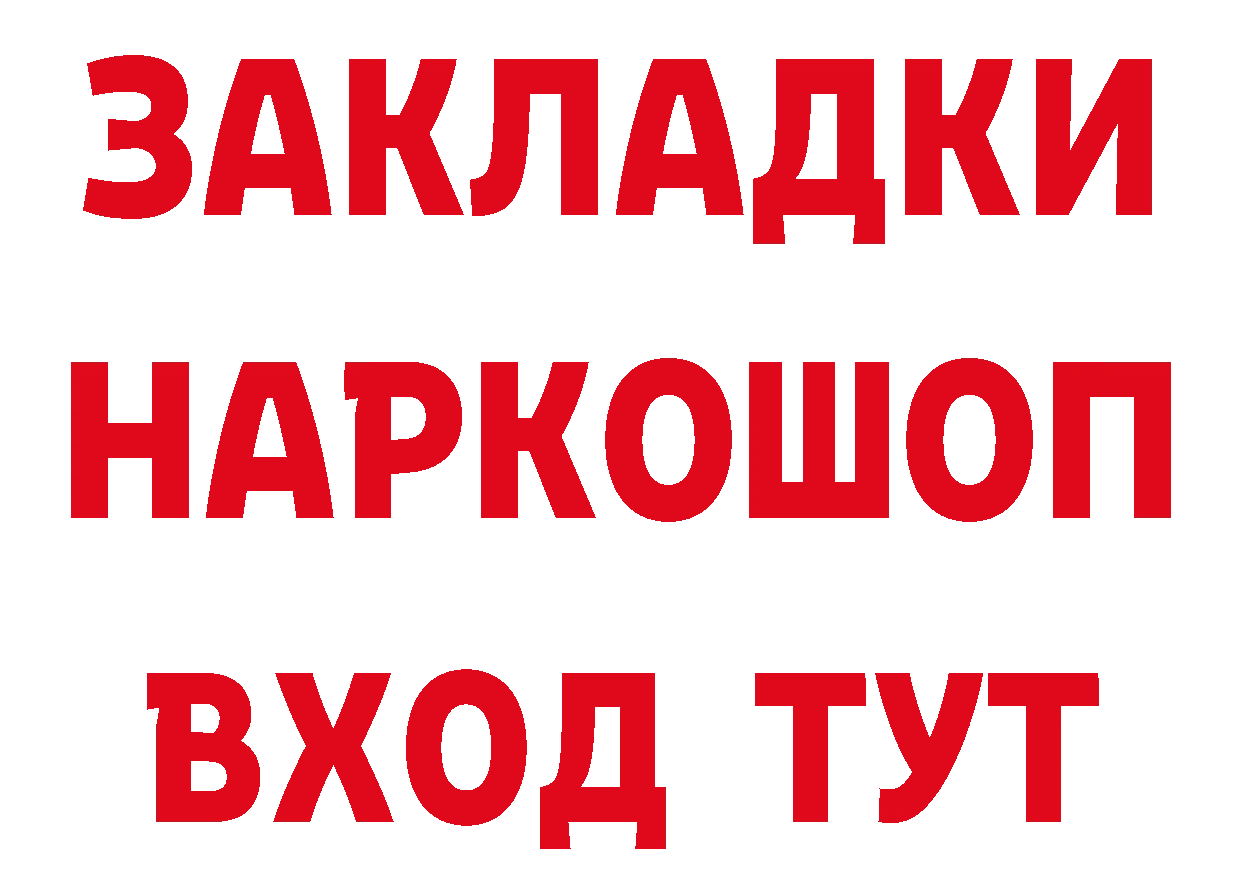 ЗАКЛАДКИ
НАРКОШОП
ВХОД ТУТ